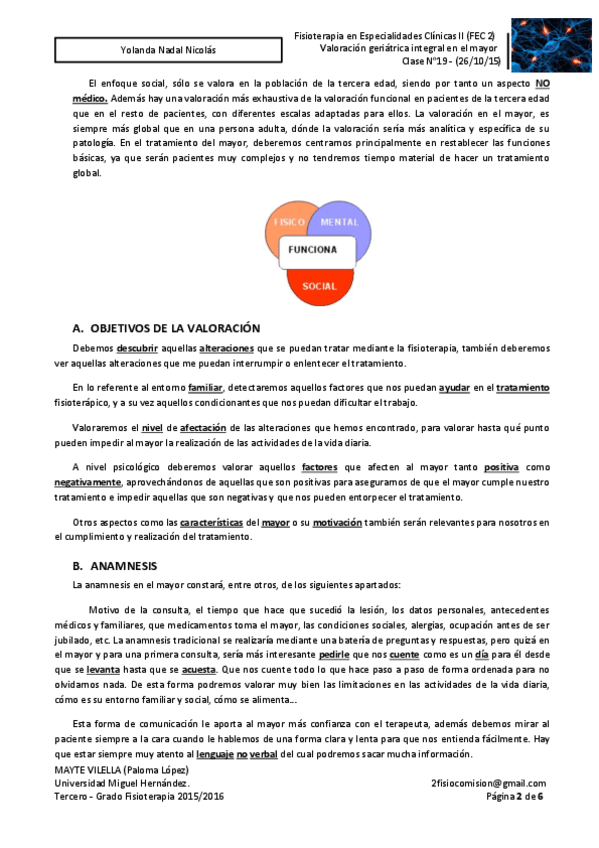 Yolanda Nadal Nicolás

Fisioterapia en Especialidades Clínicas II (FEC 2)
Valoración geriátrica integral en el mayor
Clase Nº19 - (26/10/15)

El enfoque social, sólo se valora en la población de la tercera edad, siendo por tanto un aspecto NO médico. Además hay una valoración más exhaustiva de la valoración funcional en pacientes de la tercera edad que en el resto de pacientes, con diferentes escalas adaptadas para ellos. La valoración en el mayor, es siempre más global que en una persona adulta, dónde la valoración sería más analítica y específica de su patología. En el tratamiento del mayor, deberemos centrarnos principalmente en restablecer las funciones básicas, ya que serán pacientes muy complejos y no tendremos tiempo material de hacer un tratamiento global.

FISICO
MENTAL
FUNCIONA
SOCIAL

A. OBJETIVOS DE LA VALORACIÓN

Debemos descubrir aquellas alteraciones que se puedan tratar mediante la fisioterapia, también deberemos ver aquellas alteraciones que me puedan interrumpir o enlentecer el tratamiento.

En lo referente al entorno familiar, detectaremos aquellos factores que nos puedan ayudar en el tratamiento fisioterápico, y a su vez aquellos condicionantes que nos puedan dificultar el trabajo.

Valoraremos el nivel de afectación de las alteraciones que hemos encontrado, para valorar hasta qué punto pueden impedir al mayor la realización de las actividades de la vida diaria.

A nivel psicológico deberemos valorar aquellos factores que afecten al mayor tanto positiva como negativamente, aprovechándonos de aquellas que son positivas para asegurarnos de que el mayor cumple nuestro tratamiento e impedir aquellas que son negativas y que nos pueden entorpecer el tratamiento.

Otros aspectos como las características del mayor o su motivación también serán relevantes para nosotros en el cumplimiento y realización del tratamiento.

B. ANAMNESIS

La anamnesis en el mayor constará, entre otros, de los siguientes apartados:

Motivo de la consulta, el tiempo que hace que sucedió la lesión, los datos personales, antecedentes médicos y familiares, que medicamentos toma el mayor, las condiciones sociales, alergias, ocupación antes de ser jubilado, etc. La anamnesis tradicional se realizaría mediante una batería de preguntas y respuestas, pero quizá en el mayor y para una primera consulta, sería más interesante pedirle que nos cuente como es un día para él desde que se levanta hasta que se acuesta. Que nos cuente todo lo que hace paso a paso de forma ordenada para no olvidarnos nada. De esta forma podremos valorar muy bien las limitaciones en las actividades de la vida diaria, cómo es su entorno familiar y social, cómo se alimenta...

Esta forma de comunicación le aporta al mayor más confianza con el terapeuta, además debemos mirar al paciente siempre a la cara cuando le hablemos de una forma clara y lenta para que nos entienda fácilmente. Hay que estar siempre muy atento al lenguaje no verbal del cual podremos sacar mucha información.

MAYTE VILELLA (Paloma López)
Universidad Miguel Hernández.
Tercero - Grado Fisioterapia 2015/2016

2fisiocomision@gmail.com
Página 2 de 6